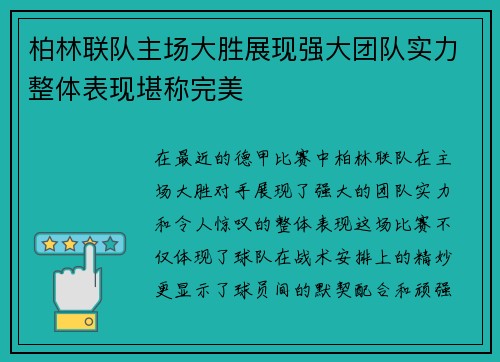 柏林联队主场大胜展现强大团队实力整体表现堪称完美

在最近的德甲比赛中柏林联队在主场大胜对手展现了强大的团队实力和令人惊叹的整体表现这场比赛不仅体现了球队在战术安排上的精妙更显示了球员间的默契配合和顽强